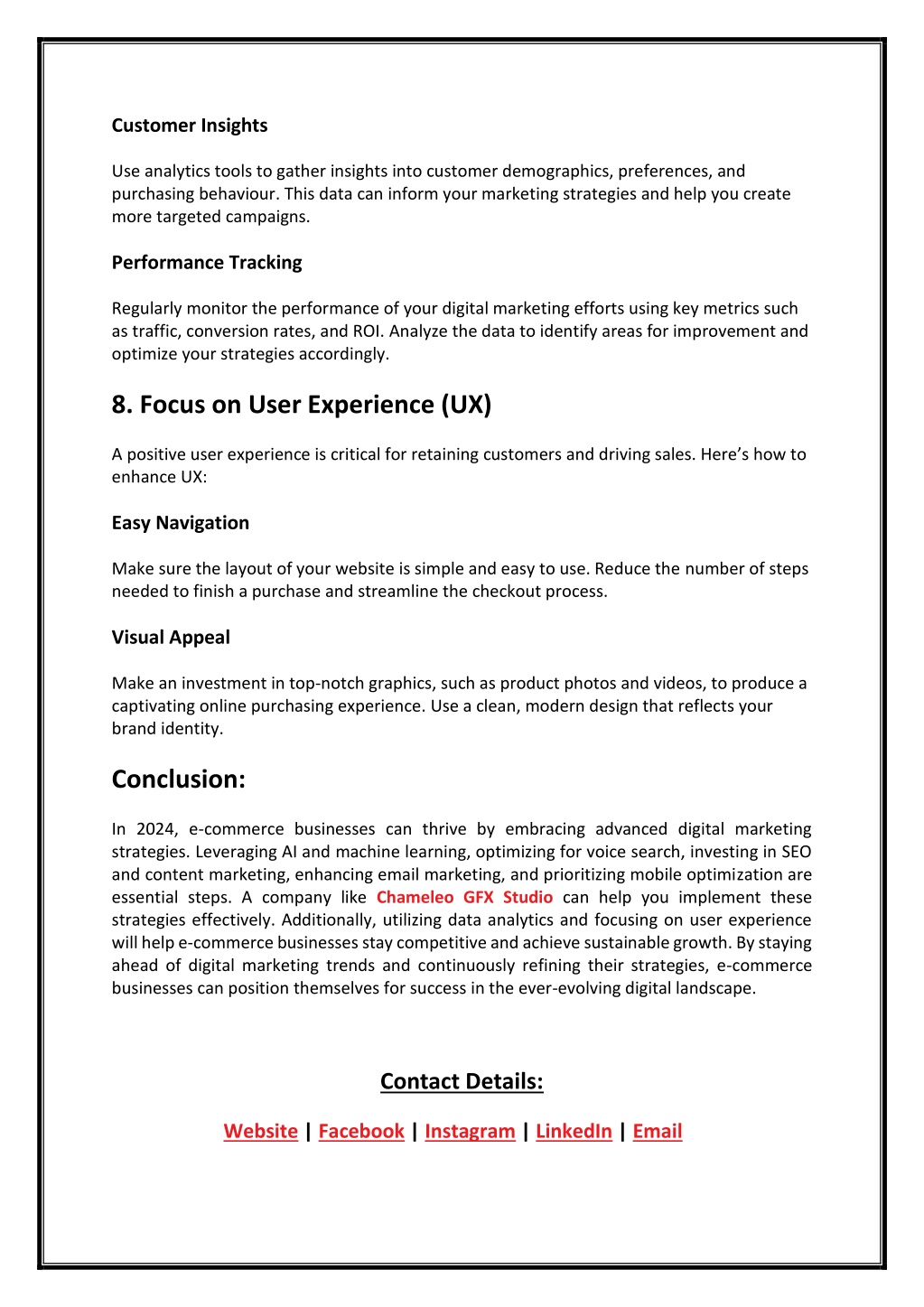 Customer Insights

Use analytics tools to gather insights into customer demographics, preferences, and purchasing behaviour. This data can inform your marketing strategies and help you create more targeted campaigns.

Performance Tracking

Regularly monitor the performance of your digital marketing efforts using key metrics such as traffic, conversion rates, and ROI. Analyze the data to identify areas for improvement and optimize your strategies accordingly.

8. Focus on User Experience (UX)

A positive user experience is critical for retaining customers and driving sales. Here's how to enhance UX:

Easy Navigation

Make sure the layout of your website is simple and easy to use. Reduce the number of steps needed to finish a purchase and streamline the checkout process.

Visual Appeal

Make an investment in top-notch graphics, such as product photos and videos, to produce a captivating online purchasing experience. Use a clean, modern design that reflects your brand identity.

Conclusion:

In 2024, e-commerce businesses can thrive by embracing advanced digital marketing strategies. Leveraging AI and machine learning, optimizing for voice search, investing in SEO and content marketing, enhancing email marketing, and prioritizing mobile optimization are essential steps. A company like Chameleo GFX Studio can help you implement these strategies effectively. Additionally, utilizing data analytics and focusing on user experience will help e-commerce businesses stay competitive and achieve sustainable growth. By staying ahead of digital marketing trends and continuously refining their strategies, e-commerce businesses can position themselves for success in the ever-evolving digital landscape.

Contact Details:

Website | Facebook | Instagram | LinkedIn | Email